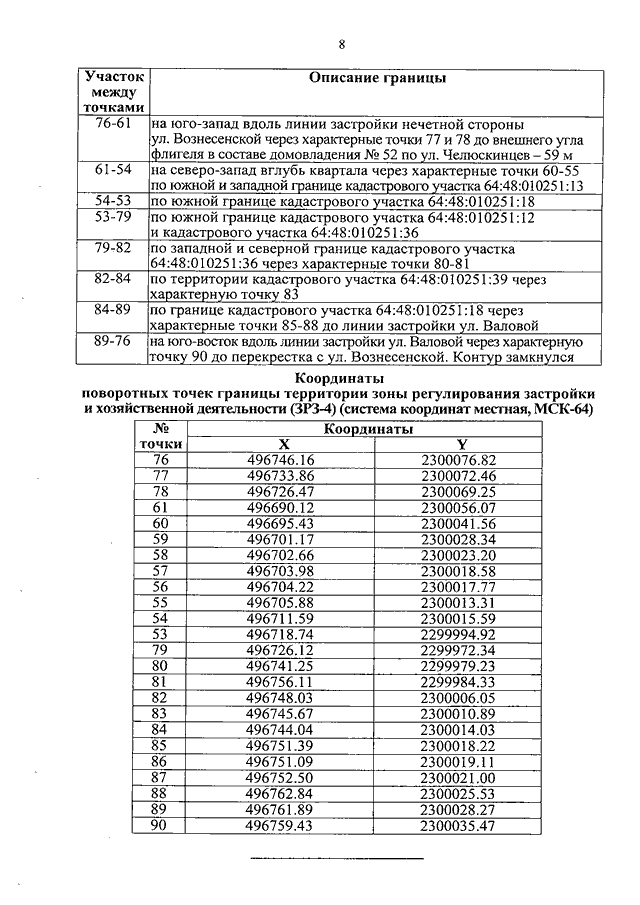 8

| Участок между точками | Описание границы |
|---|---|
| 76-61 | на юго-запад вдоль линии застройки нечетной стороны ул. Вознесенской через характерные точки 77 и 78 до внешнего угла флигеля в составе домовладения № 52 по ул. Челюскинцев – 59 м |
| 61-54 | на северо-запад вглубь квартала через характерные точки 60-55 по южной и западной границе кадастрового участка 64:48:010251:13 |
| 54-53 | по южной границе кадастрового участка 64:48:010251:18 |
| 53-79 | по южной границе кадастрового участка 64:48:010251:12 и кадастрового участка 64:48:010251:36 |
| 79-82 | по западной и северной границе кадастрового участка 64:48:010251:36 через характерные точки 80-81 |
| 82-84 | по территории кадастрового участка 64:48:010251:39 через характерную точку 83 |
| 84-89 | по границе кадастрового участка 64:48:010251:18 через характерные точки 85-88 до линии застройки ул. Валовой |
| 89-76 | на юго-восток вдоль линии застройки ул. Валовой через характерную точку 90 до перекрестка с ул. Вознесенской. Контур замкнулся |

Координаты
поворотных точек границы территории зоны регулирования застройки и хозяйственной деятельности (ЗРЗ-4) (система координат местная, МСК-64)

| № точки | Координаты X | Координаты Y |
|---|---|---|
| 76 | 496746.16 | 2300076.82 |
| 77 | 496733.86 | 2300072.46 |
| 78 | 496726.47 | 2300069.25 |
| 61 | 496690.12 | 2300056.07 |
| 60 | 496695.43 | 2300041.56 |
| 59 | 496701.17 | 2300028.34 |
| 58 | 496702.66 | 2300023.20 |
| 57 | 496703.98 | 2300018.58 |
| 56 | 496704.22 | 2300017.77 |
| 55 | 496705.88 | 2300013.31 |
| 54 | 496711.59 | 2300015.59 |
| 53 | 496718.74 | 2299994.92 |
| 79 | 496726.12 | 2299972.34 |
| 80 | 496741.25 | 2299979.23 |
| 81 | 496756.11 | 2299984.33 |
| 82 | 496748.03 | 2300006.05 |
| 83 | 496745.67 | 2300010.89 |
| 84 | 496744.04 | 2300014.03 |
| 85 | 496751.39 | 2300018.22 |
| 86 | 496751.09 | 2300019.11 |
| 87 | 496752.50 | 2300021.00 |
| 88 | 496762.84 | 2300025.53 |
| 89 | 496761.89 | 2300028.27 |
| 90 | 496759.43 | 2300035.47 |